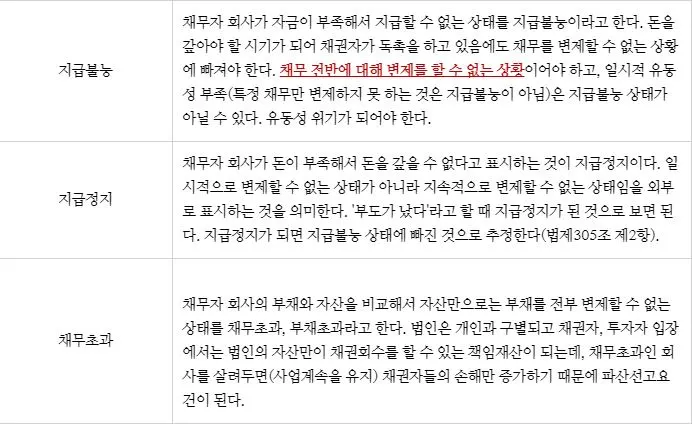 | 지급불능 | 채무자 회사가 자금이 부족해서 지급할 수 없는 상태를 지급불능이라고 한다. 돈을 갚아야 할 시기가 되어 채권자가 독촉을 하고 있음에도 채무를 변제할 수 없는 상황에 빠져야 한다. 채무 전반에 대해 변제를 할 수 없는 상황이어야 하고, 일시적 유동성 부족(특정 채무만 변제하지 못 하는 것은 지급불능이 아님)은 지급불능 상태가 아닐 수 있다. 유동성 위기가 되어야 한다. |
|---|---|
| 지급정지 | 채무자 회사가 돈이 부족해서 돈을 갚을 수 없다고 표시하는 것이 지급정지이다. 일시적으로 변제할 수 없는 상태가 아니라 지속적으로 변제할 수 없는 상태임을 외부로 표시하는 것을 의미한다. '부도가 났다'라고 할 때 지급정지가 된 것으로 보면 된다. 지급정지가 되면 지급불능 상태에 빠진 것으로 추정한다(법제305조 제2항). |
| 채무초과 | 채무자 회사의 부채와 자산을 비교해서 자산만으로는 부채를 전부 변제할 수 없는 상태를 채무초과, 부채초과라고 한다. 법인은 개인과 구별되고 채권자, 투자자 입장에서는 법인의 자산만이 채권회수를 할 수 있는 책임재산이 되는데, 채무초과인 회사를 살려두면(사업계속을 유지) 채권자들의 손해만 증가하기 때문에 파산선고요건이 된다. |